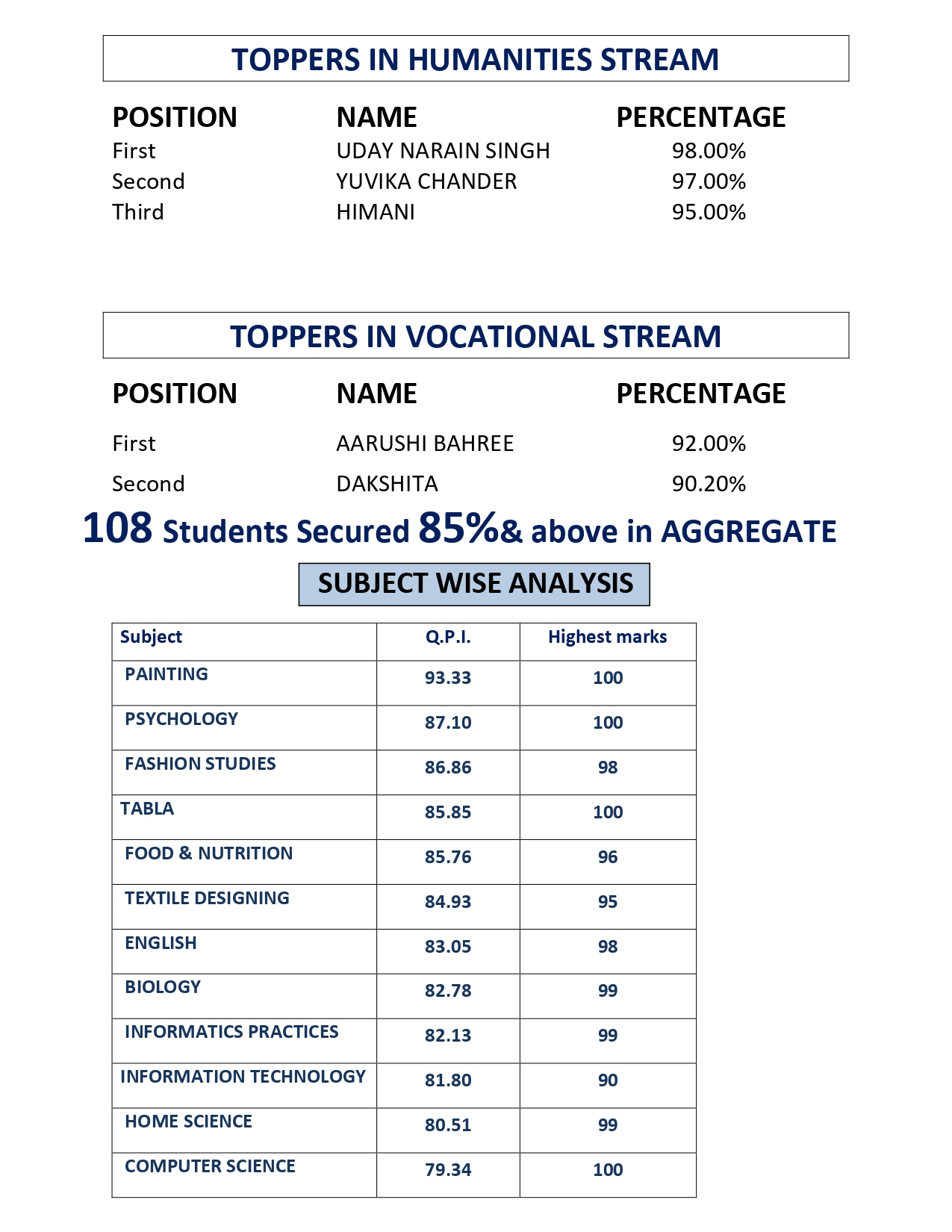 TOPPERS IN HUMANITIES STREAM

| POSITION | NAME | PERCENTAGE |
|---|---|---|
| First | UDAY NARAIN SINGH | 98.00% |
| Second | YUVIKA CHANDER | 97.00% |
| Third | HIMANI | 95.00% |

TOPPERS IN VOCATIONAL STREAM

| POSITION | NAME | PERCENTAGE |
|---|---|---|
| First | AARUSHI BAHREE | 92.00% |
| Second | DAKSHITA | 90.20% |

108 Students Secured 85%& above in AGGREGATE

SUBJECT WISE ANALYSIS

| Subject | Q.P.I. | Highest marks |
|---|---|---|
| PAINTING | 93.33 | 100 |
| PSYCHOLOGY | 87.10 | 100 |
| FASHION STUDIES | 86.86 | 98 |
| TABLA | 85.85 | 100 |
| FOOD & NUTRITION | 85.76 | 96 |
| TEXTILE DESIGNING | 84.93 | 95 |
| ENGLISH | 83.05 | 98 |
| BIOLOGY | 82.78 | 99 |
| INFORMATICS PRACTICES | 82.13 | 99 |
| INFORMATION TECHNOLOGY | 81.80 | 90 |
| HOME SCIENCE | 80.51 | 99 |
| COMPUTER SCIENCE | 79.34 | 100 |